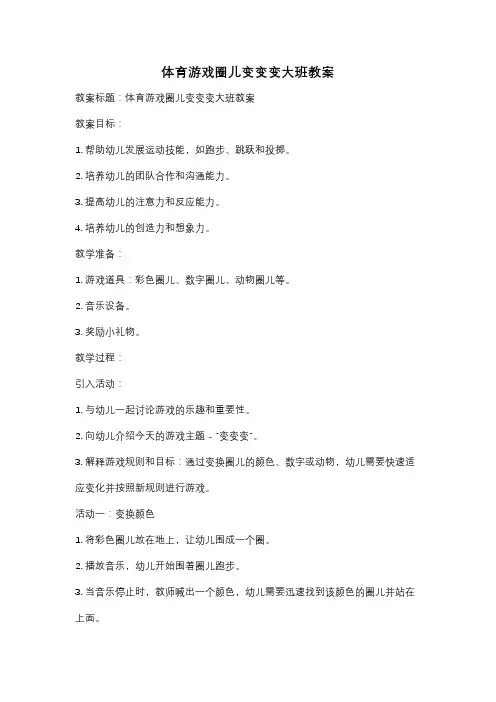 体育游戏圈儿变变变大班教案

教案标题：体育游戏圈儿变变变大班教案

教案目标：

1. 帮助幼儿发展运动技能，如跑步、跳跃和投掷。

2. 培养幼儿的团队合作和沟通能力。

3. 提高幼儿的注意力和反应能力。

4. 培养幼儿的创造力和想象力。

教学准备：

1. 游戏道具：彩色圈儿、数字圈儿、动物圈儿等。

2. 音乐设备。

3. 奖励小礼物。

教学过程：

引入活动：

1. 与幼儿一起讨论游戏的乐趣和重要性。

2. 向幼儿介绍今天的游戏主题 - "变变变"。

3. 解释游戏规则和目标：通过变换圈儿的颜色、数字或动物，幼儿需要快速适应变化并按照新规则进行游戏。

活动一：变换颜色

1. 将彩色圈儿放在地上，让幼儿围成一个圈。

2. 播放音乐，幼儿开始围着圈儿跑步。

3. 当音乐停止时，教师喊出一个颜色，幼儿需要迅速找到该颜色的圈儿并站在上面。